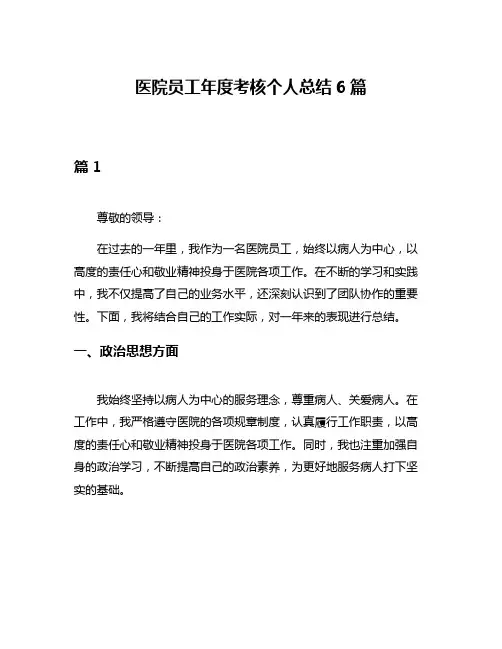 医院员工年度考核个人总结 6 篇

篇 1

尊敬的领导：

在过去的一年里，我作为一名医院员工，始终以病人为中心，以高度的责任心和敬业精神投身于医院各项工作。在不断的学习和实践中，我不仅提高了自己的业务水平，还深刻认识到了团队协作的重要性。下面，我将结合自己的工作实际，对一年来的表现进行总结。

一、政治思想方面

我始终坚持以病人为中心的服务理念，尊重病人、关爱病人。在工作中，我严格遵守医院的各项规章制度，认真履行工作职责，以高度的责任心和敬业精神投身于医院各项工作。同时，我也注重加强自身的政治学习，不断提高自己的政治素养，为更好地服务病人打下坚实的基础。